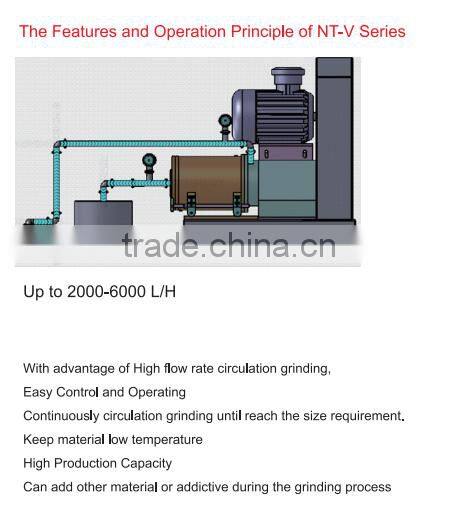 The Features and Operation Principle of NT-V Series

trade.china.cn

Up to 2000-6000 L/H

With advantage of High flow rate circulation grinding,

Easy Control and Operating

Continuously circulation grinding until reach the size requirement.

Keep material low temperature

High Production Capacity

Can add other material or addictive during the grinding process